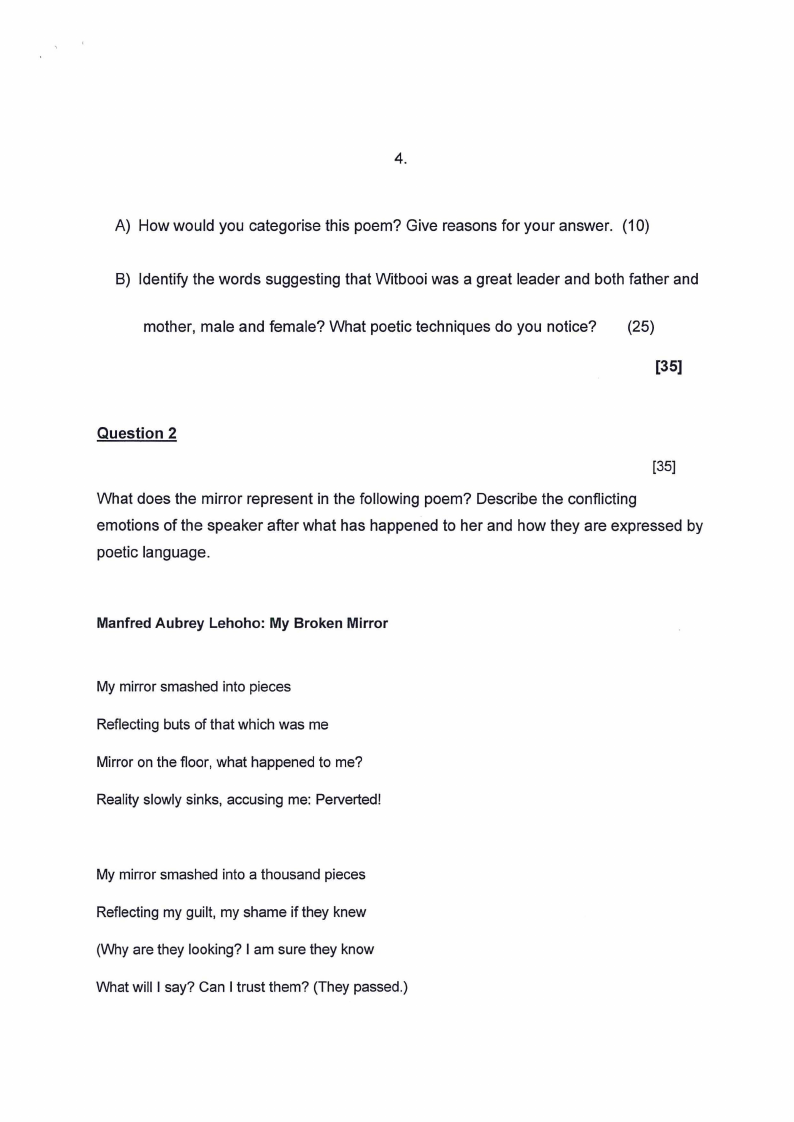 4.

A) How would you categorise this poem? Give reasons for your answer. (10)

B) Identify the words suggesting that Witbooi was a great leader and both father and mother, male and female? What poetic techniques do you notice? (25)

[35]

Question 2

[35]

What does the mirror represent in the following poem? Describe the conflicting emotions of the speaker after what has happened to her and how they are expressed by poetic language.

Manfred Aubrey Lehoho: My Broken Mirror

My mirror smashed into pieces

Reflecting buts of that which was me

Mirror on the floor, what happened to me?

Reality slowly sinks, accusing me: Perverted!

My mirror smashed into a thousand pieces

Reflecting my guilt, my shame if they knew

(Why are they looking? I am sure they know

What will I say? Can I trust them? (They passed.)